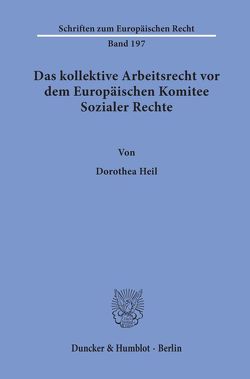 Schriften zum Europäischen Recht

Band 197

Das kollektive Arbeitsrecht vor dem Europäischen Komitee Sozialer Rechte

Von

Dorothea Heil

Duncker & Humblot · Berlin